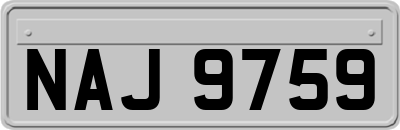 NAJ 9759